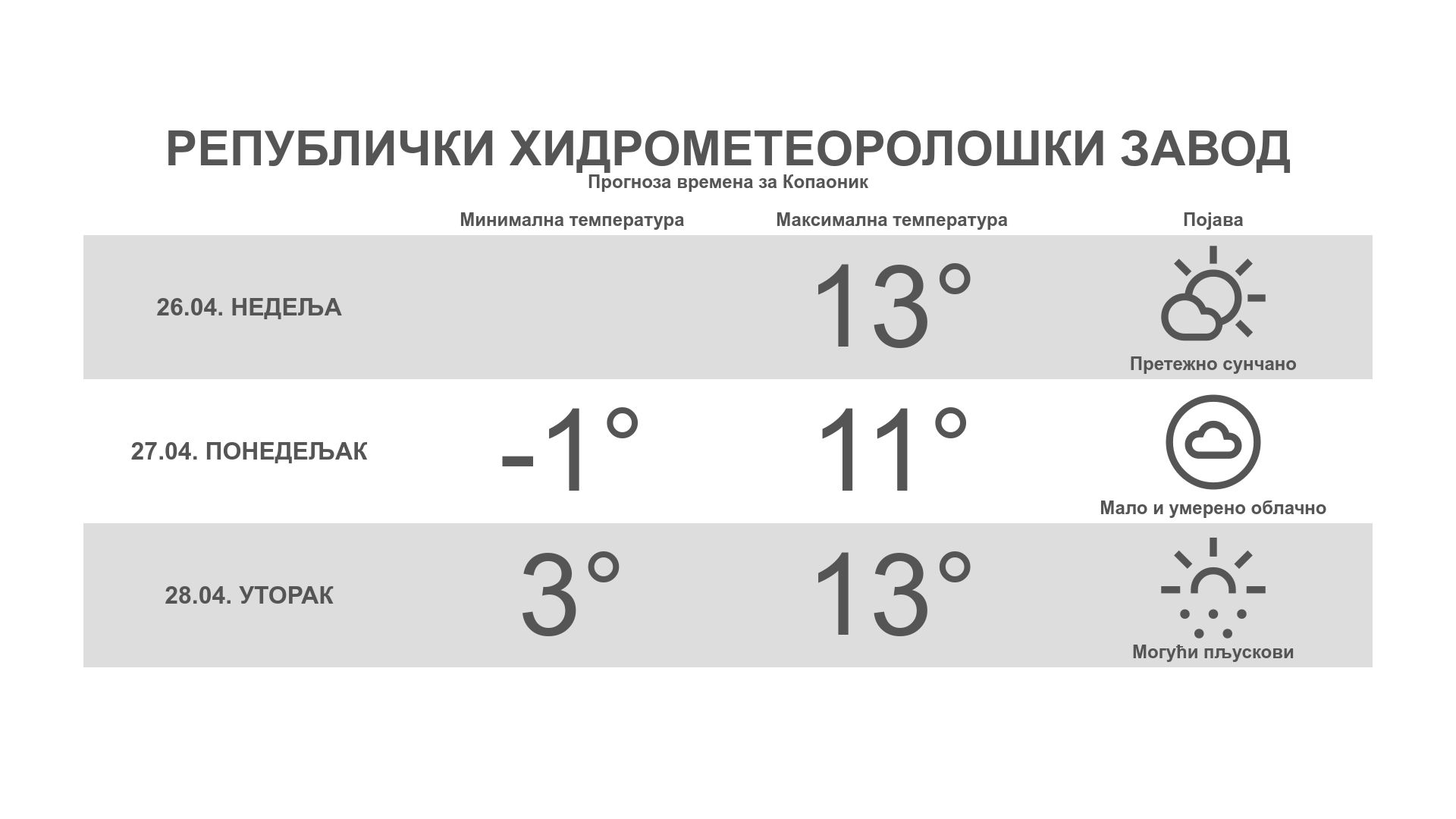 РЕПУБЛИЧКИ ХИДРОМЕТЕОРОЛОШКИ ЗАВОД
Прогноза времена за Копаоник

|  | Минимална температура | Максимална температура | Појава |
|---|---|---|---|
| 26.04. НЕДЕЉА |  | 13° | Претежно сунчано |
| 27.04. ПОНЕДЕЉАК | -1° | 11° | Мало и умерено облачно |
| 28.04. УТОРАК | 3° | 13° | Могући пљускови |